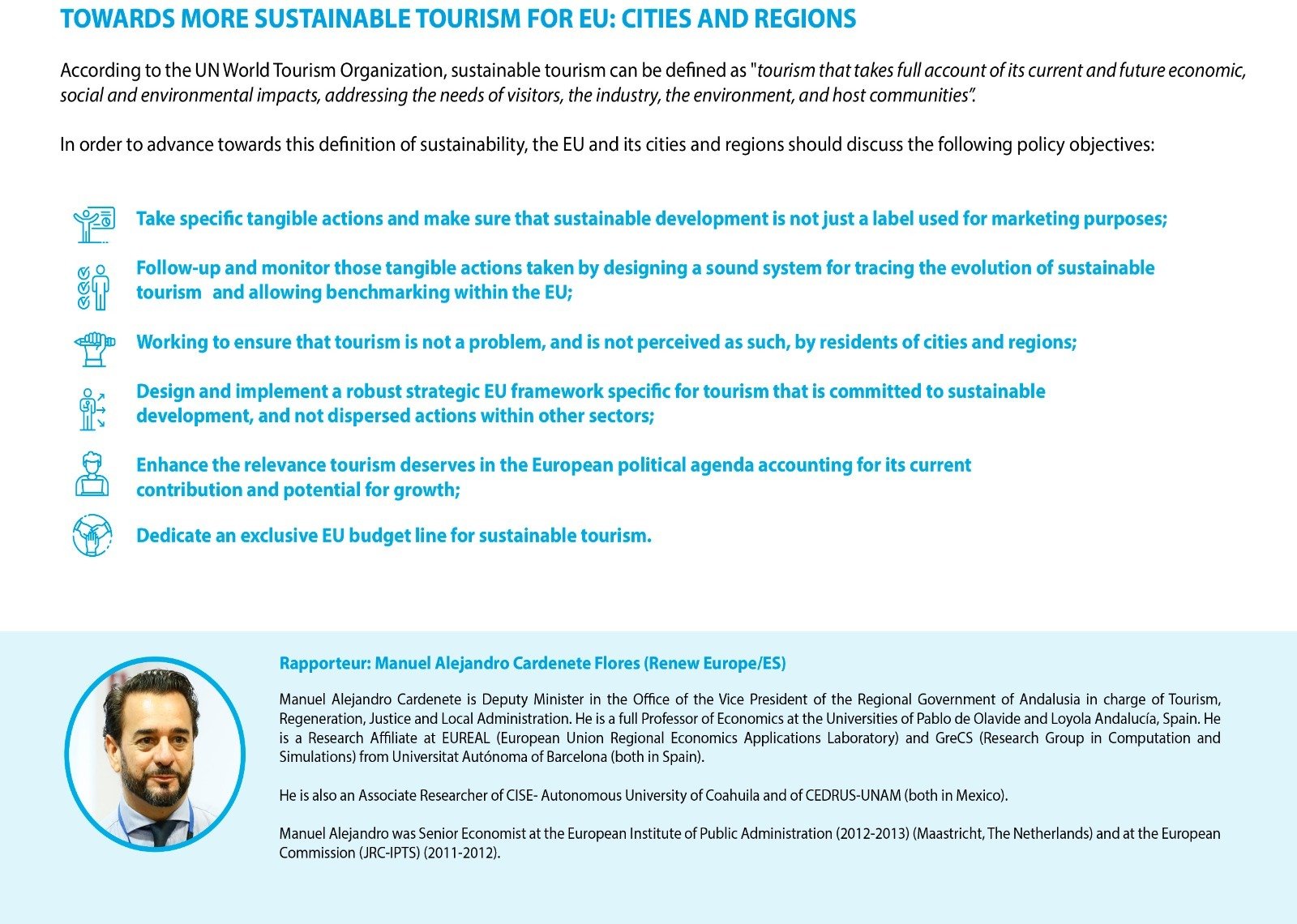 TOWARDS MORE SUSTAINABLE TOURISM FOR EU: CITIES AND REGIONS

According to the UN World Tourism Organization, sustainable tourism can be defined as "tourism that takes full account of its current and future economic, social and environmental impacts, addressing the needs of visitors, the industry, the environment, and host communities".

In order to advance towards this definition of sustainability, the EU and its cities and regions should discuss the following policy objectives:

Take specific tangible actions and make sure that sustainable development is not just a label used for marketing purposes;

Follow-up and monitor those tangible actions taken by designing a sound system for tracing the evolution of sustainable tourism and allowing benchmarking within the EU;

Working to ensure that tourism is not a problem, and is not perceived as such, by residents of cities and regions;

Design and implement a robust strategic EU framework specific for tourism that is committed to sustainable development, and not dispersed actions within other sectors;

Enhance the relevance tourism deserves in the European political agenda accounting for its current contribution and potential for growth;

Dedicate an exclusive EU budget line for sustainable tourism.

Rapporteur: Manuel Alejandro Cardenete Flores (Renew Europe/ES)

Manuel Alejandro Cardenete is Deputy Minister in the Office of the Vice President of the Regional Government of Andalusia in charge of Tourism, Regeneration, Justice and Local Administration. He is a full Professor of Economics at the Universities of Pablo de Olavide and Loyola Andalucía, Spain. He is a Research Affiliate at EUREAL (European Union Regional Economics Applications Laboratory) and GreCS (Research Group in Computation and Simulations) from Universitat Autónoma of Barcelona (both in Spain).

He is also an Associate Researcher of CISE- Autonomous University of Coahuila and of CEDRUS-UNAM (both in Mexico).

Manuel Alejandro was Senior Economist at the European Institute of Public Administration (2012-2013) (Maastricht, The Netherlands) and at the European Commission (JRC-IPTS) (2011-2012).